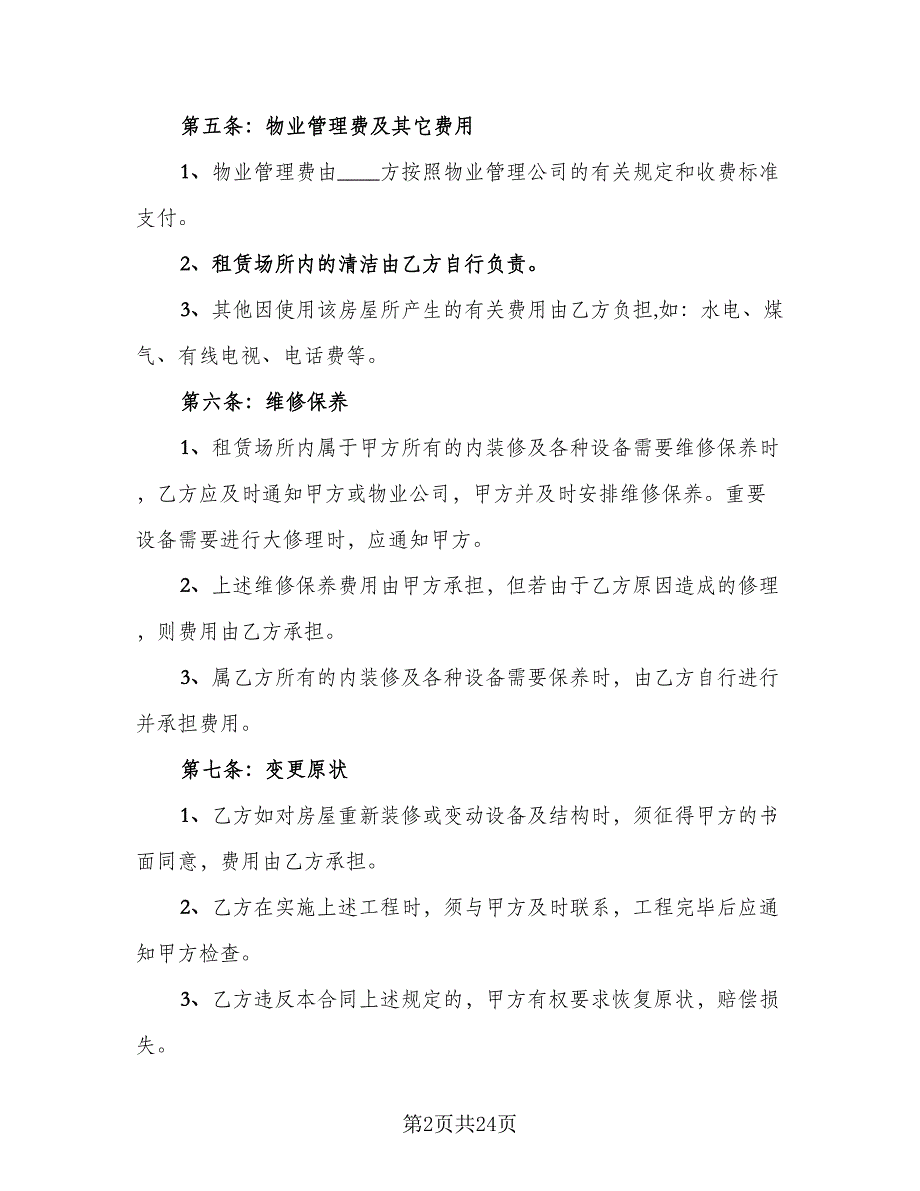 第五条：物业管理费及其它费用

1、物业管理费由____方按照物业管理公司的有关规定和收费标准支付。

2、租赁场所内的清洁由乙方自行负责。

3、其他因使用该房屋所产生的有关费用由乙方负担,如：水电、煤气、有线电视、电话费等。

第六条：维修保养

1、租赁场所内属于甲方所有的内装修及各种设备需要维修保养时，乙方应及时通知甲方或物业公司，甲方并及时安排维修保养。重要设备需要进行大修理时，应通知甲方。

2、上述维修保养费用由甲方承担，但若由于乙方原因造成的修理，则费用由乙方承担。

3、属乙方所有的内装修及各种设备需要保养时，由乙方自行进行并承担费用。

第七条：变更原状

1、乙方如对房屋重新装修或变动设备及结构时，须征得甲方的书面同意，费用由乙方承担。

2、乙方在实施上述工程时，须与甲方及时联系，工程完毕后应通知甲方检查。

3、乙方违反本合同上述规定的，甲方有权要求恢复原状，赔偿损失。

第2页共24页